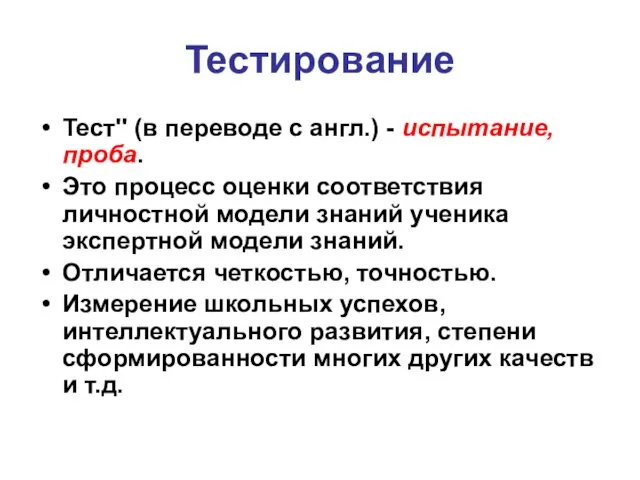 Тестирование

• Тест" (в переводе с англ.) - испытание, проба.

• Это процесс оценки соответствия личностной модели знаний ученика экспертной модели знаний.

• Отличается четкостью, точностью.

• Измерение школьных успехов, интеллектуального развития, степени сформированности многих других качеств и т.д.